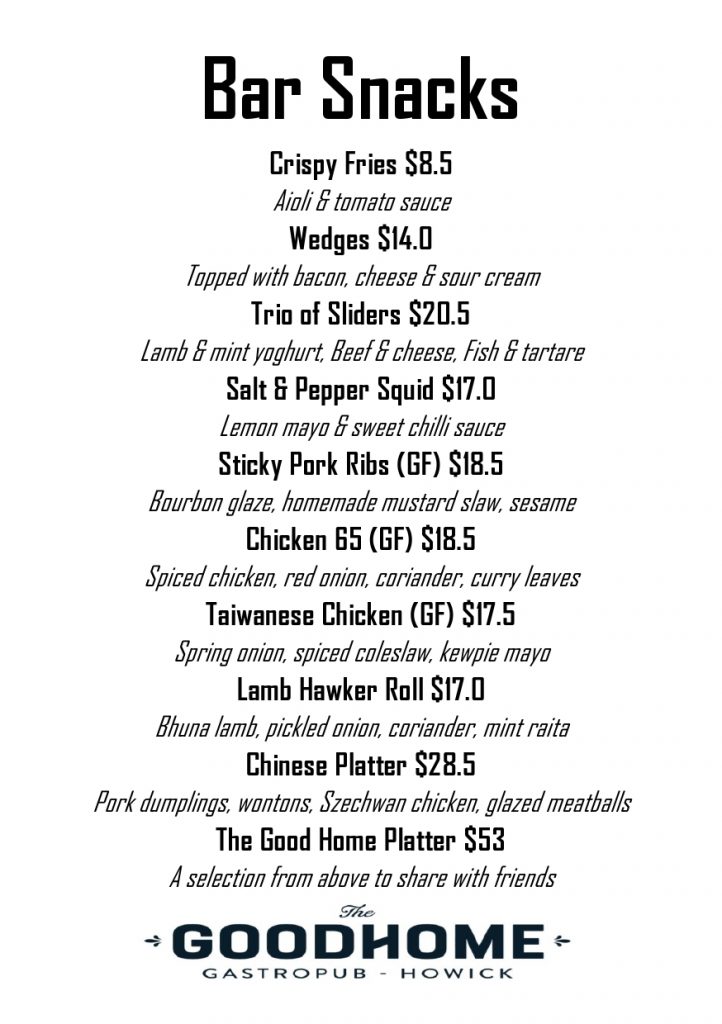 Bar Snacks

Crispy Fries $8.5
Aioli & tomato sauce

Wedges $14.0
Topped with bacon, cheese & sour cream

Trio of Sliders $20.5
Lamb & mint yoghurt, Beef & cheese, Fish & tartare

Salt & Pepper Squid $17.0
Lemon mayo & sweet chilli sauce

Sticky Pork Ribs (GF) $18.5
Bourbon glaze, homemade mustard slaw, sesame

Chicken 65 (GF) $18.5
Spiced chicken, red onion, coriander, curry leaves

Taiwanese Chicken (GF) $17.5
Spring onion, spiced coleslaw, kewpie mayo

Lamb Hawker Roll $17.0
Bhuna lamb, pickled onion, coriander, mint raita

Chinese Platter $28.5
Pork dumplings, wontons, Szechwan chicken, glazed meatballs

The Good Home Platter $53
A selection from above to share with friends

The
GOODHOME
GASTROPUB - HOWICK